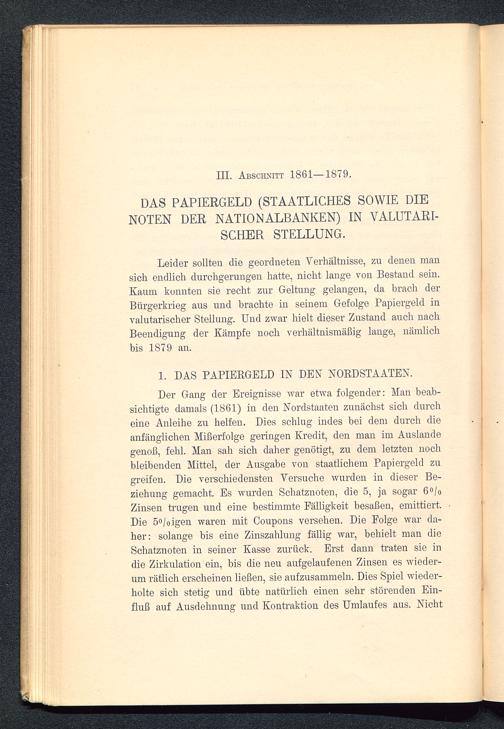 III. Abschnitt 1861—1879.

DAS PAPIERGELD (STAATLICHES SOWIE DIE NOTEN DER NATIONALBANKEN) IN VALUTARISCHER STELLUNG.

Leider sollten die geordneten Verhältnisse, zu denen man sich endlich durchgerungen hatte, nicht lange von Bestand sein. Kaum konnten sie recht zur Geltung gelangen, da brach der Bürgerkrieg aus und brachte in seinem Gefolge Papiergeld in valutarischer Stellung. Und zwar hielt dieser Zustand auch nach Beendigung der Kämpfe noch verhältnismäßig lange, nämlich bis 1879 an.

1. DAS PAPIERGELD IN DEN NORDSTAATEN.

Der Gang der Ereignisse war etwa folgender: Man beabsichtigte damals (1861) in den Nordstaaten zunächst sich durch eine Anleihe zu helfen. Dies schlug indes bei dem durch die anfänglichen Mißerfolge geringen Kredit, den man im Auslande genoß, fehl. Man sah sich daher genötigt, zu dem letzten noch bleibenden Mittel, der Ausgabe von staatlichem Papiergeld zu greifen. Die verschiedensten Versuche wurden in dieser Beziehung gemacht. Es wurden Schatznoten, die 5, ja sogar 6% Zinsen trugen und eine bestimmte Fälligkeit besaßen, emittiert. Die 5%igen waren mit Coupons versehen. Die Folge war daher: solange bis eine Zinszahlung fällig war, behielt man die Schatznoten in seiner Kasse zurück. Erst dann traten sie in die Zirkulation ein, bis die neu aufgelaufenen Zinsen es wiederum rätlich erscheinen ließen, sie aufzusammeln. Dies Spiel wiederholte sich stetig und übte natürlich einen sehr störenden Einfluß auf Ausdehnung und Kontraktion des Umlaufes aus. Nicht